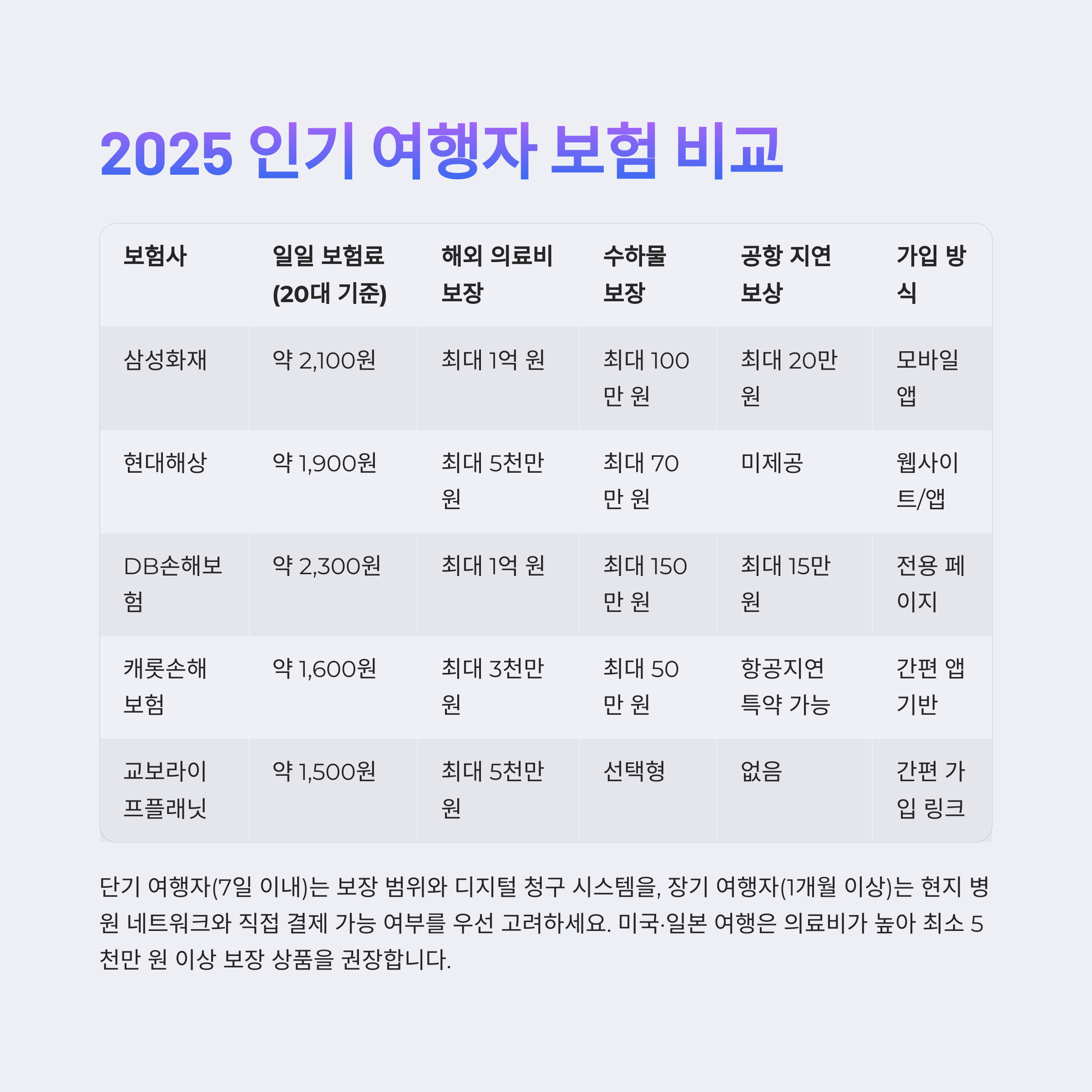 2025 인기 여행자 보험 비교

| 보험사 | 일일 보험료 (20대 기준) | 해외 의료비 보장 | 수하물 보장 | 공항 지연 보상 | 가입 방식 |
|---|---|---|---|---|---|
| 삼성화재 | 약 2,100원 | 최대 1억 원 | 최대 100만 원 | 최대 20만 원 | 모바일 앱 |
| 현대해상 | 약 1,900원 | 최대 5천만 원 | 최대 70만 원 | 미제공 | 웹사이트/앱 |
| DB손해보험 | 약 2,300원 | 최대 1억 원 | 최대 150만 원 | 최대 15만 원 | 전용 페이지 |
| 캐롯손해보험 | 약 1,600원 | 최대 3천만 원 | 최대 50만 원 | 항공지연 특약 가능 | 간편 앱 기반 |
| 교보라이프플래닛 | 약 1,500원 | 최대 5천만 원 | 선택형 | 없음 | 간편 가입 링크 |

단기 여행자(7일 이내)는 보장 범위와 디지털 청구 시스템을, 장기 여행자(1개월 이상)는 현지 병원 네트워크와 직접 결제 가능 여부를 우선 고려하세요. 미국·일본 여행은 의료비가 높아 최소 5천만 원 이상 보장 상품을 권장합니다.